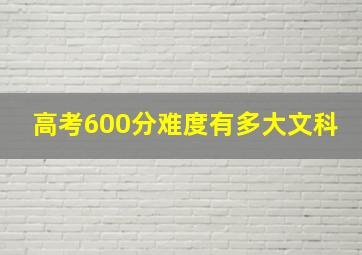 高考600分难度有多大文科